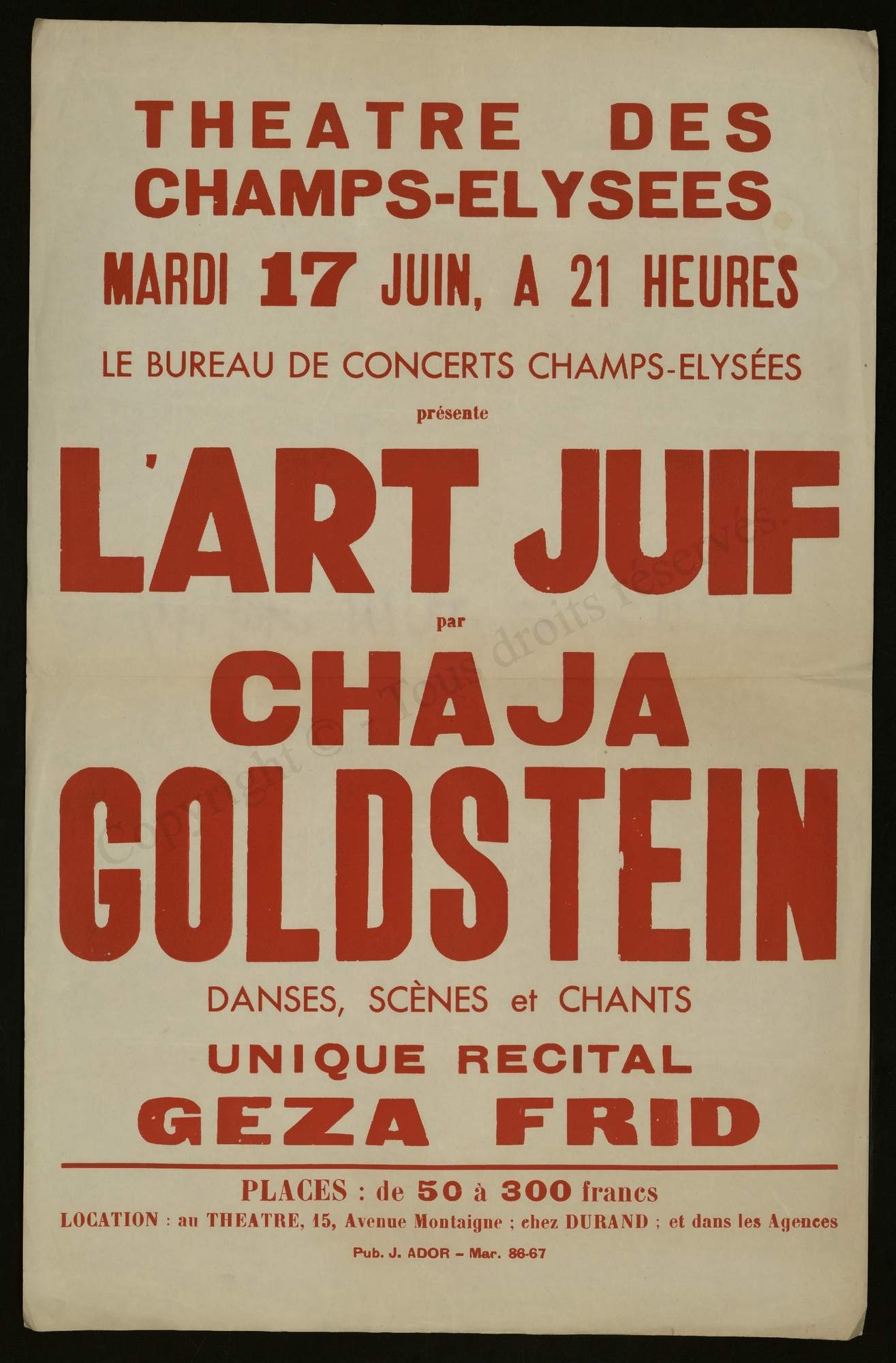 THEATRE DES CHAMPS-ELYSEES

MARDI 17 JUIN, A 21 HEURES

LE BUREAU DE CONCERTS CHAMPS-ELYSÉES

présente

L'ART JUIF

par

CHAJA GOLDSTEIN

DANSES, SCÈNES et CHANTS

UNIQUE RECITAL

GEZA FRID

PLACES : de 50 à 300 francs

LOCATION : au THEATRE, 15, Avenue Montaigne ; chez DURAND ; et dans les Agences

Pub. J. ADOR – Mar. 86-67

Copyright © - Tous droits réservés.